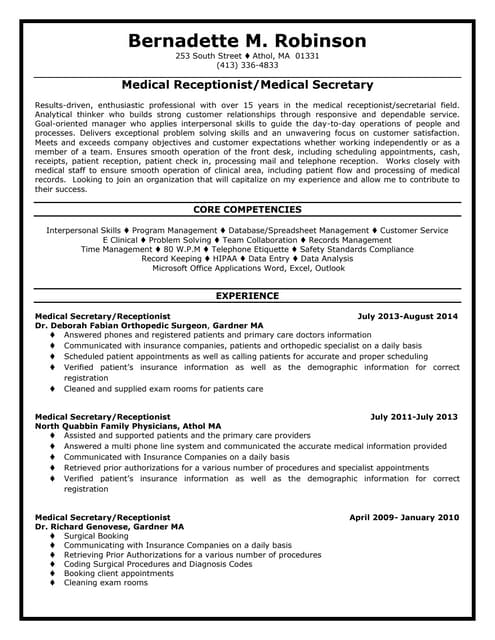 Bernadette M. Robinson
253 South Street ♦ Athol, MA 01331
(413) 336-4833

Medical Receptionist/Medical Secretary

Results-driven, enthusiastic professional with over 15 years in the medical receptionist/secretarial field. Analytical thinker who builds strong customer relationships through responsive and dependable service. Goal-oriented manager who applies interpersonal skills to guide the day-to-day operations of people and processes. Delivers exceptional problem solving skills and an unwavering focus on customer satisfaction. Meets and exceeds company objectives and customer expectations whether working independently or as a member of a team. Ensures smooth operation of the front desk, including scheduling appointments, cash, receipts, patient reception, patient check in, processing mail and telephone reception. Works closely with medical staff to ensure smooth operation of clinical area, including patient flow and processing of medical records. Looking to join an organization that will capitalize on my experience and allow me to contribute to their success.

CORE COMPETENCIES

Interpersonal Skills ♦ Program Management ♦ Database/Spreadsheet Management ♦ Customer Service
E Clinical ♦ Problem Solving ♦ Team Collaboration ♦ Records Management
Time Management ♦ 80 W.P.M ♦ Telephone Etiquette ♦ Safety Standards Compliance
Record Keeping ♦ HIPAA ♦ Data Entry ♦ Data Analysis
Microsoft Office Applications Word, Excel, Outlook

EXPERIENCE

Medical Secretary/Receptionist July 2013-August 2014
Dr. Deborah Fabian Orthopedic Surgeon, Gardner MA
♦ Answered phones and registered patients and primary care doctors information
♦ Communicated with insurance companies, patients and orthopedic specialist on a daily basis
♦ Scheduled patient appointments as well as calling patients for accurate and proper scheduling
♦ Verified patient's insurance information as well as the demographic information for correct registration
♦ Cleaned and supplied exam rooms for patients care

Medical Secretary/Receptionist July 2011-July 2013
North Quabbin Family Physicians, Athol MA
♦ Assisted and supported patients and the primary care providers
♦ Answered a multi phone line system and communicated the accurate medical information provided
♦ Communicated with Insurance Companies on a daily basis
♦ Retrieved prior authorizations for a various number of procedures and specialist appointments
♦ Verified patient's insurance information as well as the demographic information for correct registration

Medical Secretary/Receptionist April 2009- January 2010
Dr. Richard Genovese, Gardner MA
♦ Surgical Booking
♦ Communicating with Insurance Companies on a daily basis
♦ Retrieving Prior Authorizations for a various number of procedures
♦ Coding Surgical Procedures and Diagnosis Codes
♦ Booking client appointments
♦ Cleaning exam rooms